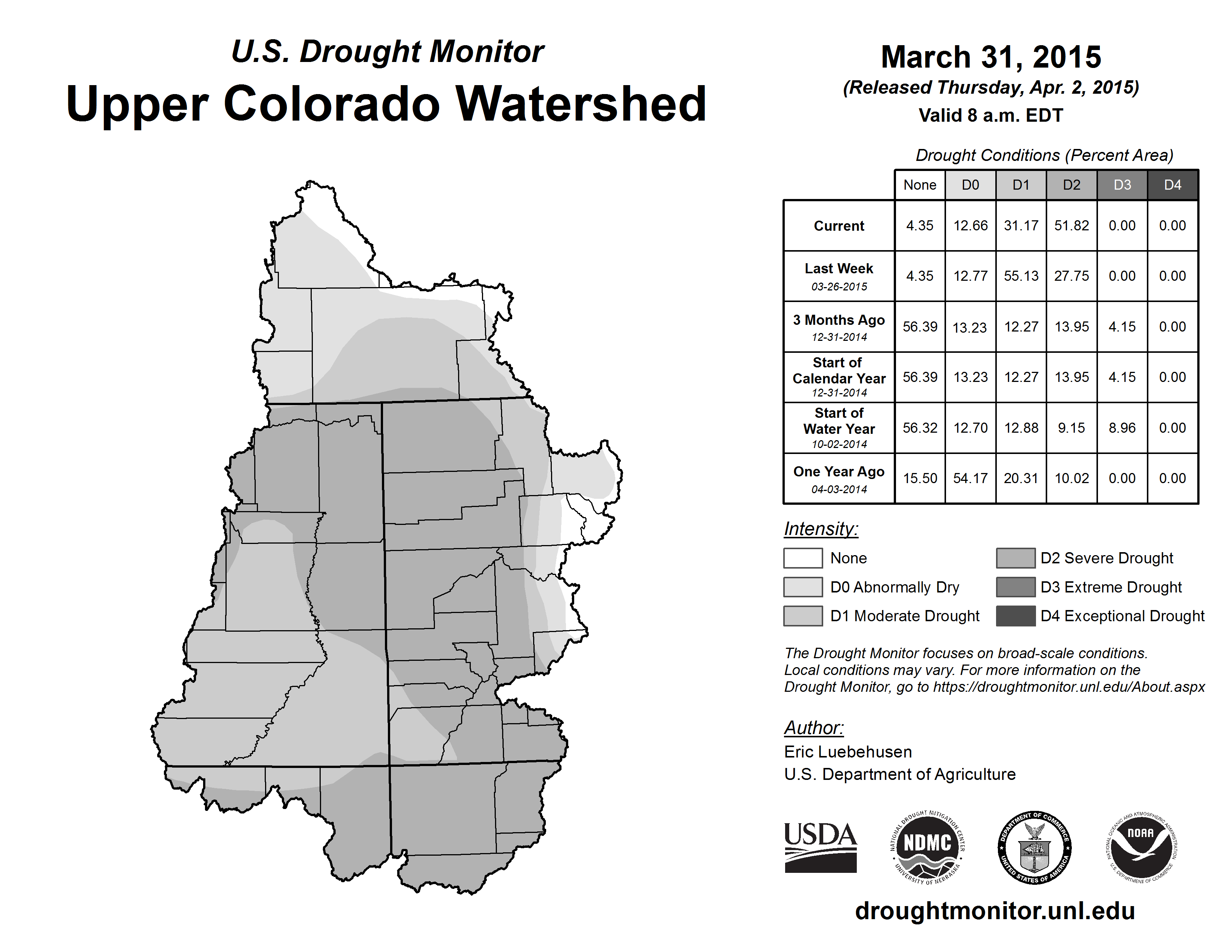 U.S. Drought Monitor
Upper Colorado Watershed

March 31, 2015
(Released Thursday, Apr. 2, 2015)
Valid 8 a.m. EDT

Drought Conditions (Percent Area)

| | None | D0 | D1 | D2 | D3 | D4 |
|---|---|---|---|---|---|---|
| Current | 4.35 | 12.66 | 31.17 | 51.82 | 0.00 | 0.00 |
| Last Week 03-26-2015 | 4.35 | 12.77 | 55.13 | 27.75 | 0.00 | 0.00 |
| 3 Months Ago 12-31-2014 | 56.39 | 13.23 | 12.27 | 13.95 | 4.15 | 0.00 |
| Start of Calendar Year 12-31-2014 | 56.39 | 13.23 | 12.27 | 13.95 | 4.15 | 0.00 |
| Start of Water Year 10-02-2014 | 56.32 | 12.70 | 12.88 | 9.15 | 8.96 | 0.00 |
| One Year Ago 04-03-2014 | 15.50 | 54.17 | 20.31 | 10.02 | 0.00 | 0.00 |

Intensity:
None
D0 Abnormally Dry
D1 Moderate Drought
D2 Severe Drought
D3 Extreme Drought
D4 Exceptional Drought

The Drought Monitor focuses on broad-scale conditions. Local conditions may vary. For more information on the Drought Monitor, go to https://droughtmonitor.unl.edu/About.aspx

Author:
Eric Luebehusen
U.S. Department of Agriculture

USDA
NATIONAL DROUGHT MITIGATION CENTER NDMC UNIVERSITY OF NEBRASKA
DEPARTMENT OF COMMERCE UNITED STATES OF AMERICA
NATIONAL OCEANIC AND ATMOSPHERIC ADMINISTRATION NOAA U.S. DEPARTMENT OF COMMERCE

droughtmonitor.unl.edu